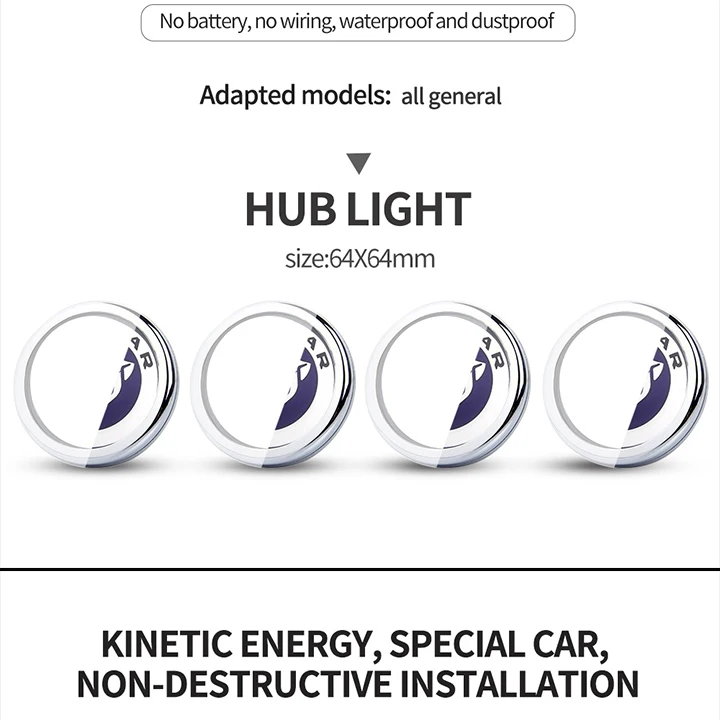 No battery, no wiring, waterproof and dustproof

Adapted models: all general

HUB LIGHT

size:64X64mm

4R

4R

4R

4R

KINETIC ENERGY, SPECIAL CAR, NON-DESTRUCTIVE INSTALLATION